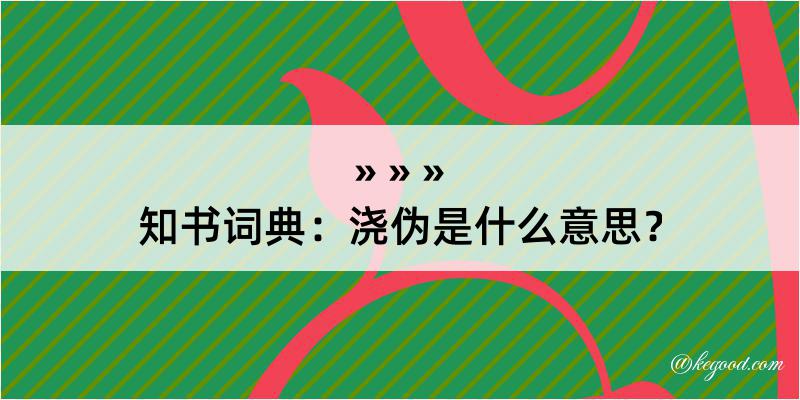 » » »
知书词典：浇伪是什么意思？

@kegood.com